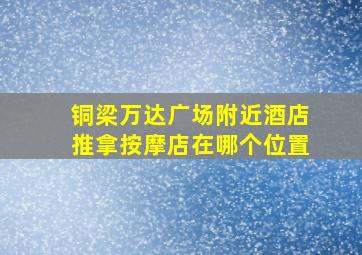 铜梁万达广场附近酒店
推拿按摩店在哪个位置